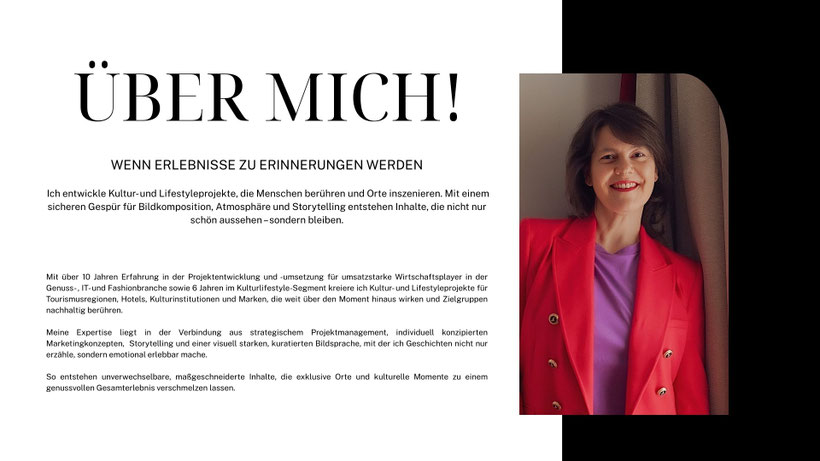 ÜBER MICH!

WENN ERLEBNISSE ZU ERINNERUNGEN WERDEN

Ich entwickle Kultur-und Lifestyleprojekte, die Menschen berühren und Orte inszenieren. Mit einem sicheren Gespür für Bildkomposition, Atmosphäre und Storytelling entstehen Inhalte, die nicht nur schön aussehen – sondern bleiben.

Mit über 10 Jahren Erfahrung in der Projektentwicklung und -umsetzung für umsatzstarke Wirtschaftsplayer in der Genuss-, IT-und Fashionbranche sowie 6 Jahren im Kulturlifestyle-Segment kreiere ich Kultur- und Lifestyleprojekte für Tourismusregionen, Hotels, Kulturinstitutionen und Marken, die weit über den Moment hinaus wirken und Zielgruppen nachhaltig berühren.

Meine Expertise liegt in der Verbindung aus strategischem Projektmanagement, individuell konzipierten Marketingkonzepten, Storytelling und einer visuell starken, kuratierten Bildsprache, mit der ich Geschichten nicht nur erzähle, sondern emotional erlebbar mache.

So entstehen unverwechselbare, maßgeschneiderte Inhalte, die exklusive Orte und kulturelle Momente zu einem genussvollen Gesamterlebnis verschmelzen lassen.